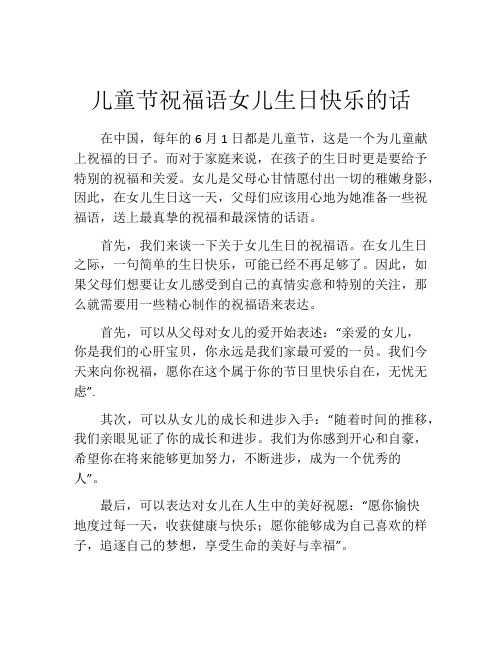 儿童节祝福语女儿生日快乐的话

在中国，每年的 6 月 1 日都是儿童节，这是一个为儿童献上祝福的日子。而对于家庭来说，在孩子的生日时更是要给予特别的祝福和关爱。女儿是父母心甘情愿付出一切的稚嫩身影，因此，在女儿生日这一天，父母们应该用心地为她准备一些祝福语，送上最真挚的祝福和最深情的话语。

首先，我们来谈一下关于女儿生日的祝福语。在女儿生日之际，一句简单的生日快乐，可能已经不再足够了。因此，如果父母们想要让女儿感受到自己的真情实意和特别的关注，那么就需要用一些精心制作的祝福语来表达。

首先，可以从父母对女儿的爱开始表述：“亲爱的女儿，你是我们的心肝宝贝，你永远是我们家最可爱的一员。我们今天来向你祝福，愿你在这个属于你的节日里快乐自在，无忧无虑”.

其次，可以从女儿的成长和进步入手：“随着时间的推移，我们亲眼见证了你的成长和进步。我们为你感到开心和自豪，希望你在将来能够更加努力，不断进步，成为一个优秀的人”。

最后，可以表达对女儿在人生中的美好祝愿：“愿你愉快地度过每一天，收获健康与快乐；愿你能够成为自己喜欢的样子，追逐自己的梦想，享受生命的美好与幸福”。